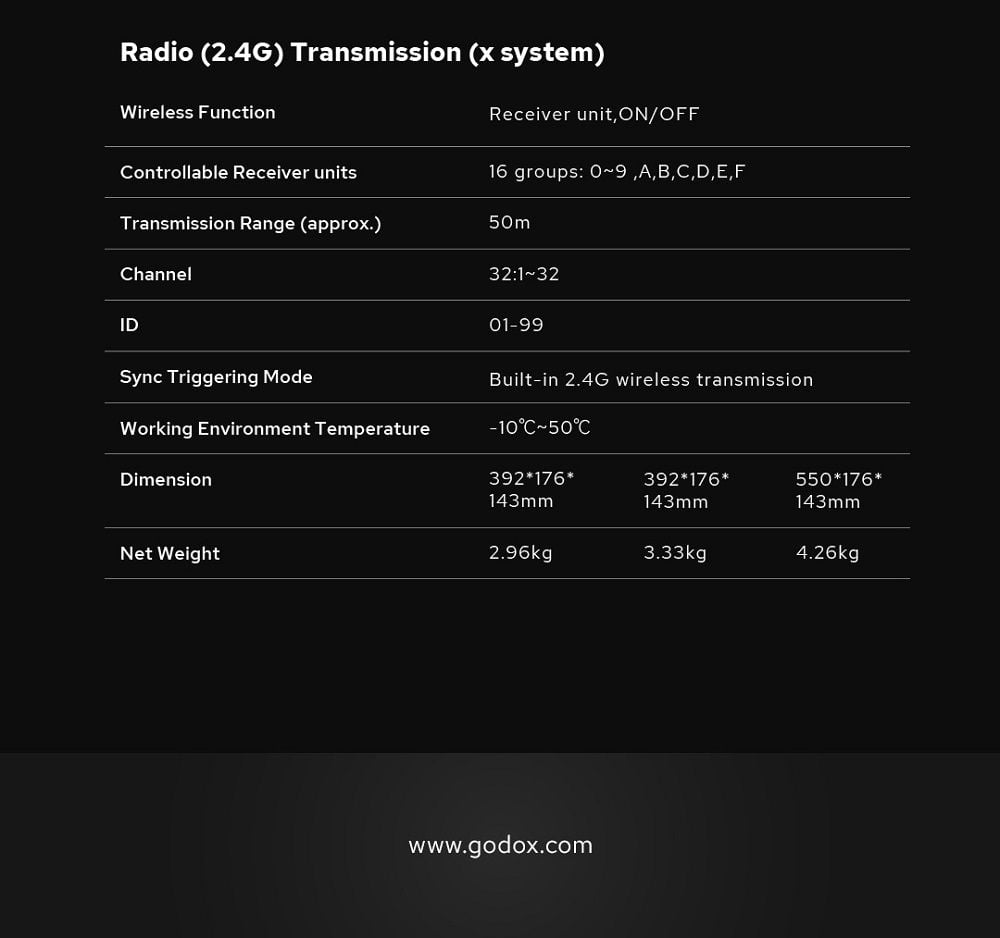 Radio (2.4G) Transmission (x system)

| Wireless Function | Receiver unit,ON/OFF | | |
|---|---|---|---|
| Controllable Receiver units | 16 groups: 0~9 ,A,B,C,D,E,F | | |
| Transmission Range (approx.) | 50m | | |
| Channel | 32:1~32 | | |
| ID | 01-99 | | |
| Sync Triggering Mode | Built-in 2.4G wireless transmission | | |
| Working Environment Temperature | -10℃~50℃ | | |
| Dimension | 392*176*143mm | 392*176*143mm | 550*176*143mm |
| Net Weight | 2.96kg | 3.33kg | 4.26kg |

www.godox.com